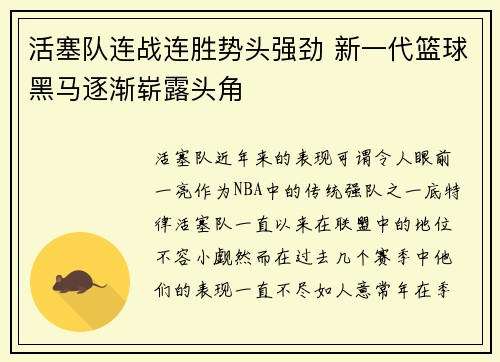 活塞队连战连胜势头强劲 新一代篮球黑马逐渐崭露头角

活塞队近年来的表现可谓令人眼前一亮作为NBA中的传统强队之一底特律活塞队一直以来在联盟中的地位不容小觑然而在过去几个赛季中他们的表现一直不尽如人意常年在季